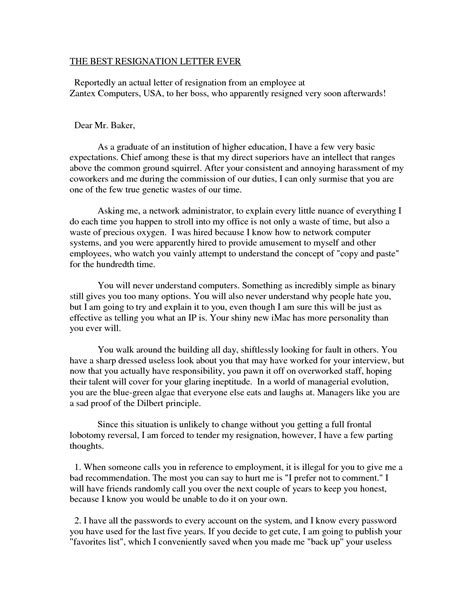 THE BEST RESIGNATION LETTER EVER

Reportedly an actual letter of resignation from an employee at Zantex Computers, USA, to her boss, who apparently resigned very soon afterwards!

Dear Mr. Baker,

As a graduate of an institution of higher education, I have a few very basic expectations. Chief among these is that my direct superiors have an intellect that ranges above the common ground squirrel. After your consistent and annoying harassment of my coworkers and me during the commission of our duties, I can only surmise that you are one of the few true genetic wastes of our time.

Asking me, a network administrator, to explain every little nuance of everything I do each time you happen to stroll into my office is not only a waste of time, but also a waste of precious oxygen. I was hired because I know how to network computer systems, and you were apparently hired to provide amusement to myself and other employees, who watch you vainly attempt to understand the concept of "copy and paste" for the hundredth time.

You will never understand computers. Something as incredibly simple as binary still gives you too many options. You will also never understand why people hate you, but I am going to try and explain it to you, even though I am sure this will be just as effective as telling you what an IP is. Your shiny new iMac has more personality than you ever will.

You walk around the building all day, shiftlessly looking for fault in others. You have a sharp dressed useless look about you that may have worked for your interview, but now that you actually have responsibility, you pawn it off on overworked staff, hoping their talent will cover for your glaring ineptitude. In a world of managerial evolution, you are the blue-green algae that everyone else eats and laughs at. Managers like you are a sad proof of the Dilbert principle.

Since this situation is unlikely to change without you getting a full frontal lobotomy reversal, I am forced to tender my resignation, however, I have a few parting thoughts.

1. When someone calls you in reference to employment, it is illegal for you to give me a bad recommendation. The most you can say to hurt me is "I prefer not to comment." I will have friends randomly call you over the next couple of years to keep you honest, because I know you would be unable to do it on your own.

2. I have all the passwords to every account on the system, and I know every password you have used for the last five years. If you decide to get cute, I am going to publish your "favorites list", which I conveniently saved when you made me "back up" your useless